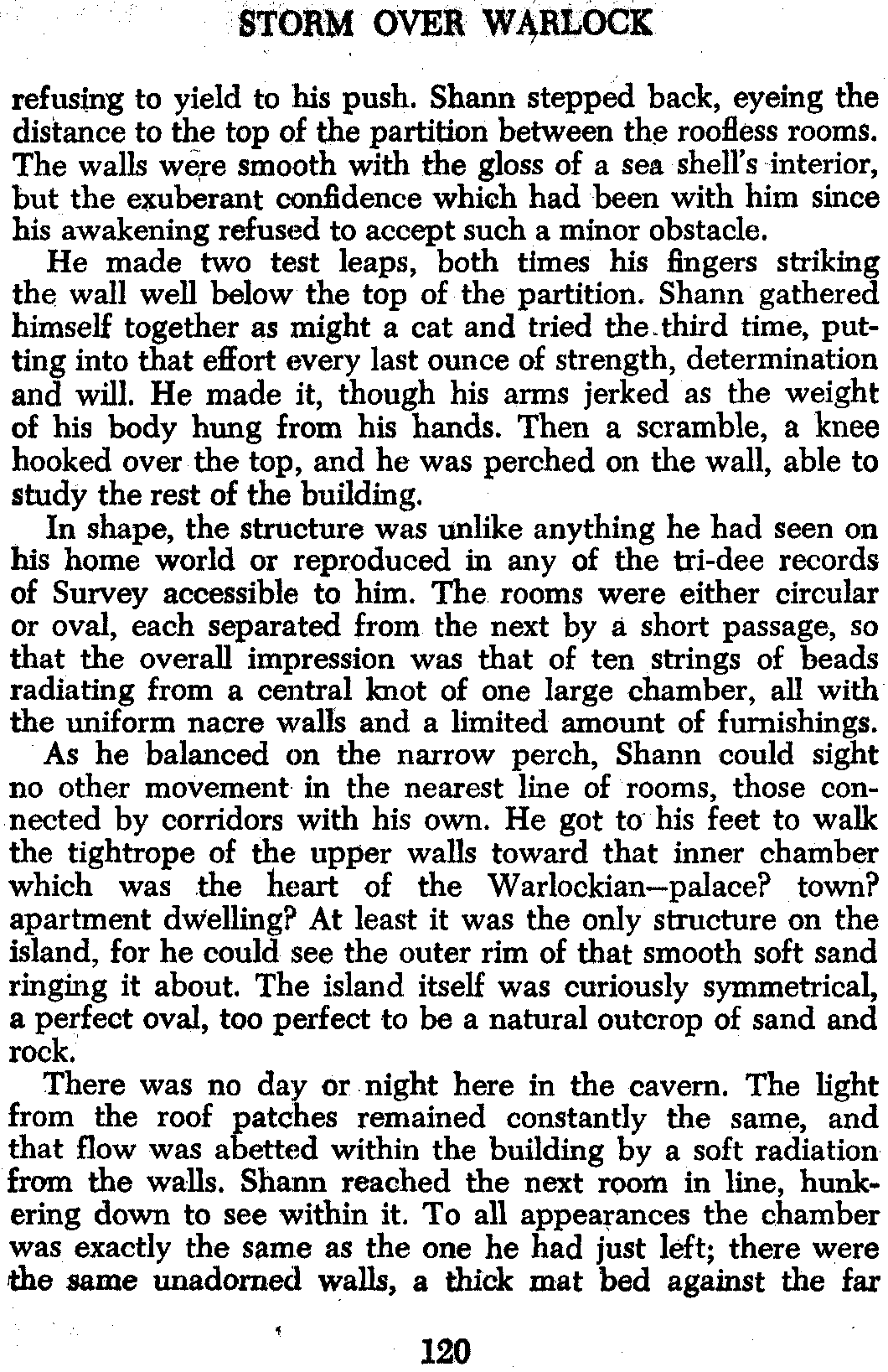 STORM OVER WARLOCK

refusing to yield to his push. Shann stepped back, eyeing the distance to the top of the partition between the roofless rooms. The walls were smooth with the gloss of a sea shell's interior, but the exuberant confidence which had been with him since his awakening refused to accept such a minor obstacle.

He made two test leaps, both times his fingers striking the wall well below the top of the partition. Shann gathered himself together as might a cat and tried the third time, putting into that effort every last ounce of strength, determination and will. He made it, though his arms jerked as the weight of his body hung from his hands. Then a scramble, a knee hooked over the top, and he was perched on the wall, able to study the rest of the building.

In shape, the structure was unlike anything he had seen on his home world or reproduced in any of the tri-dee records of Survey accessible to him. The rooms were either circular or oval, each separated from the next by a short passage, so that the overall impression was that of ten strings of beads radiating from a central knot of one large chamber, all with the uniform nacre walls and a limited amount of furnishings.

As he balanced on the narrow perch, Shann could sight no other movement in the nearest line of rooms, those connected by corridors with his own. He got to his feet to walk the tightrope of the upper walls toward that inner chamber which was the heart of the Warlockian—palace? town? apartment dwelling? At least it was the only structure on the island, for he could see the outer rim of that smooth soft sand ringing it about. The island itself was curiously symmetrical, a perfect oval, too perfect to be a natural outcrop of sand and rock.

There was no day or night here in the cavern. The light from the roof patches remained constantly the same, and that flow was abetted within the building by a soft radiation from the walls. Shann reached the next room in line, hunkering down to see within it. To all appearances the chamber was exactly the same as the one he had just left; there were the same unadorned walls, a thick mat bed against the far

120